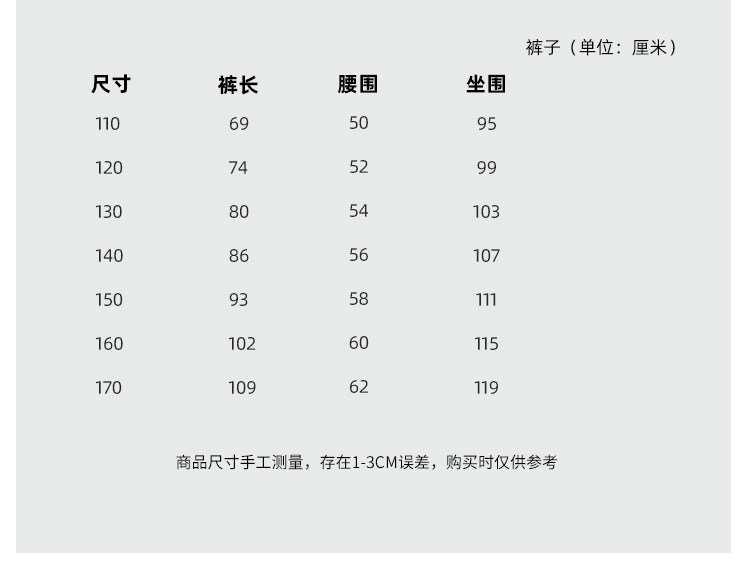 裤子（单位：厘米）

| 尺寸 | 裤长 | 腰围 | 坐围 |
|---|---|---|---|
| 110 | 69 | 50 | 95 |
| 120 | 74 | 52 | 99 |
| 130 | 80 | 54 | 103 |
| 140 | 86 | 56 | 107 |
| 150 | 93 | 58 | 111 |
| 160 | 102 | 60 | 115 |
| 170 | 109 | 62 | 119 |

商品尺寸手工测量，存在1-3CM误差，购买时仅供参考